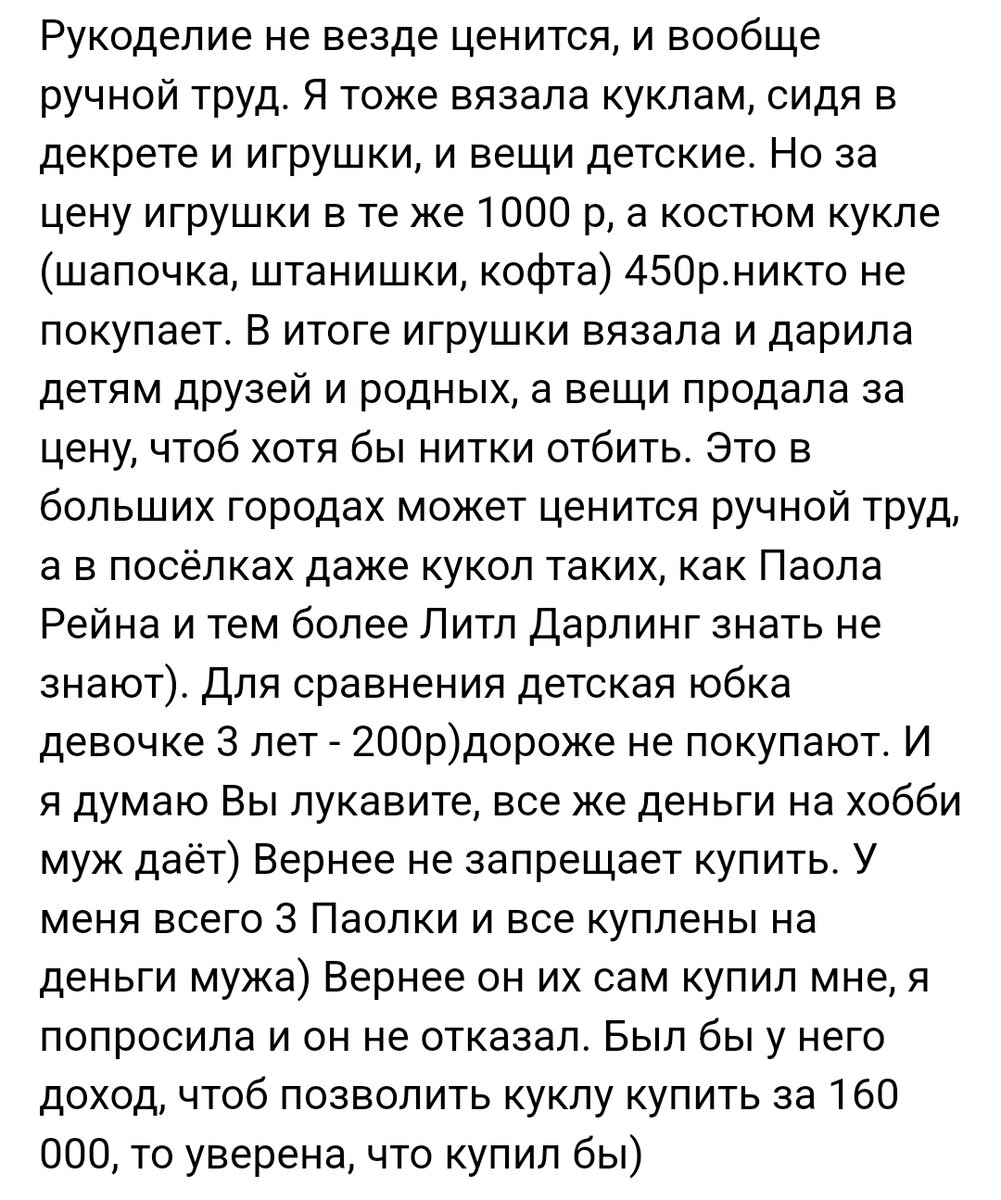 Рукоделие не везде ценится, и вообще ручной труд. Я тоже вязала куклам, сидя в декрете и игрушки, и вещи детские. Но за цену игрушки в те же 1000 р, а костюм кукле (шапочка, штанишки, кофта) 450р.никто не покупает. В итоге игрушки вязала и дарила детям друзей и родных, а вещи продала за цену, чтоб хотя бы нитки отбить. Это в больших городах может ценится ручной труд, а в посёлках даже кукол таких, как Паола Рейна и тем более Литл Дарлинг знать не знают). Для сравнения детская юбка девочке 3 лет - 200р)дороже не покупают. И я думаю Вы лукавите, все же деньги на хобби муж даёт) Вернее не запрещает купить. У меня всего 3 Паолки и все куплены на деньги мужа) Вернее он их сам купил мне, я попросила и он не отказал. Был бы у него доход, чтоб позволить куклу купить за 160 000, то уверена, что купил бы)